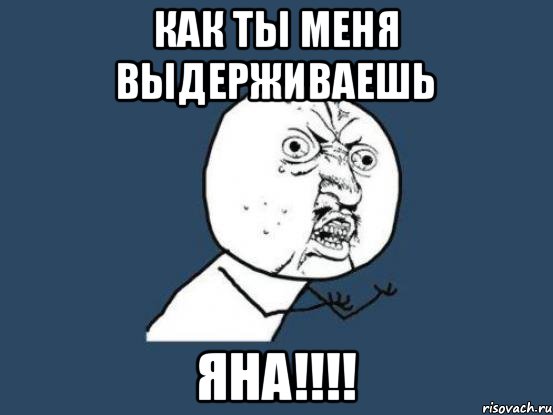 КАК ТЫ МЕНЯ ВЫДЕРЖИВАЕШЬ

ЯНА!!!!

risovach.ru